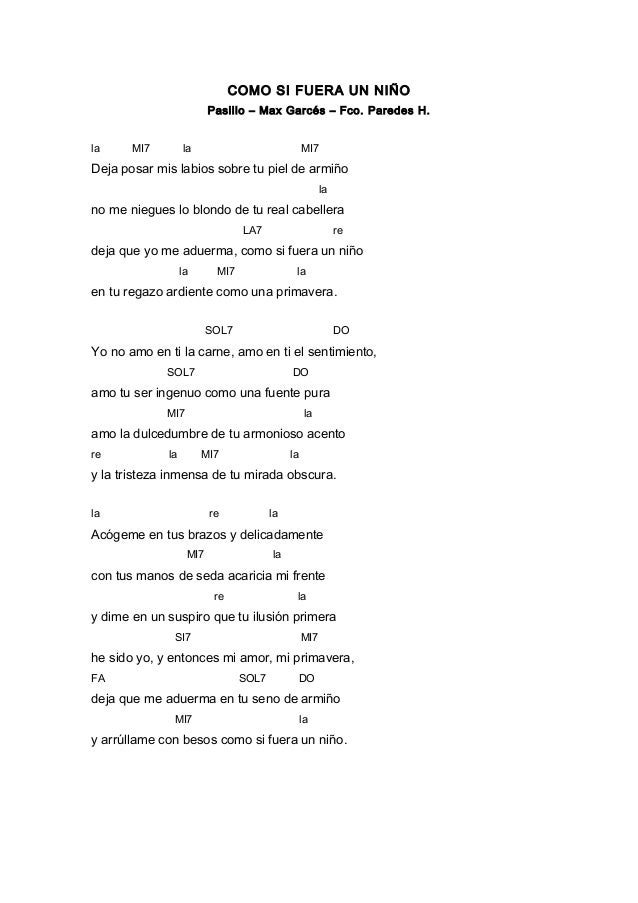 COMO SI FUERA UN NIÑO
Pasillo – Max Garcés – Fco. Paredes H.

la MI7 la MI7
Deja posar mis labios sobre tu piel de armiño
la
no me niegues lo blondo de tu real cabellera
LA7 re
deja que yo me aduerma, como si fuera un niño
la MI7 la
en tu regazo ardiente como una primavera.

SOL7 DO
Yo no amo en ti la carne, amo en ti el sentimiento,
SOL7 DO
amo tu ser ingenuo como una fuente pura
MI7 la
amo la dulcedumbre de tu armonioso acento
re la MI7 la
y la tristeza inmensa de tu mirada obscura.

la re la
Acógeme en tus brazos y delicadamente
MI7 la
con tus manos de seda acaricia mi frente
re la
y dime en un suspiro que tu ilusión primera
SI7 MI7
he sido yo, y entonces mi amor, mi primavera,
FA SOL7 DO
deja que me aduerma en tu seno de armiño
MI7 la
y arrúllame con besos como si fuera un niño.